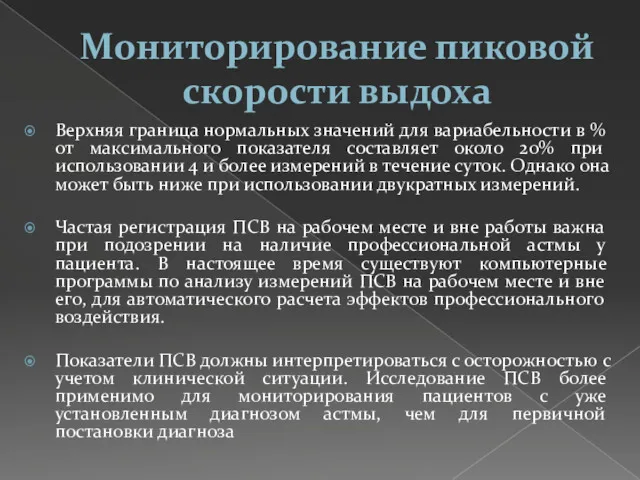 Мониторирование пиковой скорости выдоха

Верхняя граница нормальных значений для вариабельности в % от максимального показателя составляет около 20% при использовании 4 и более измерений в течение суток. Однако она может быть ниже при использовании двукратных измерений.

Частая регистрация ПСВ на рабочем месте и вне работы важна при подозрении на наличие профессиональной астмы у пациента. В настоящее время существуют компьютерные программы по анализу измерений ПСВ на рабочем месте и вне его, для автоматического расчета эффектов профессионального воздействия.

Показатели ПСВ должны интерпретироваться с осторожностью с учетом клинической ситуации. Исследование ПСВ более применимо для мониторирования пациентов с уже установленным диагнозом астмы, чем для первичной постановки диагноза